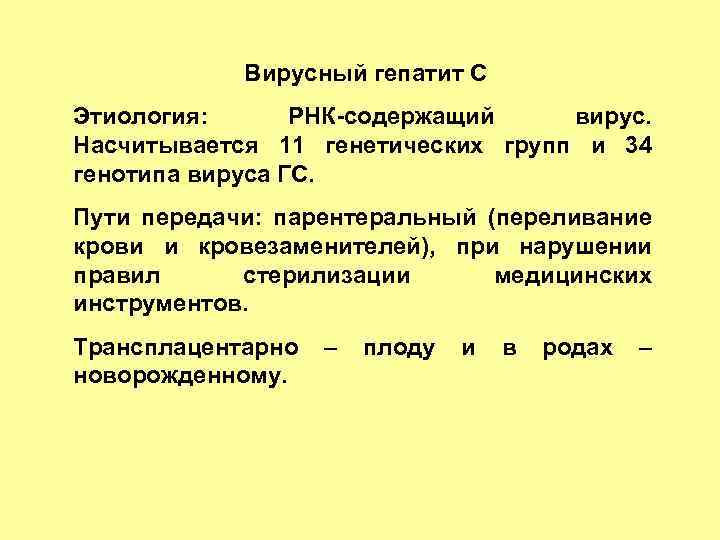 Вирусный гепатит С

Этиология: РНК-содержащий вирус. Насчитывается 11 генетических групп и 34 генотипа вируса ГС.

Пути передачи: парентеральный (переливание крови и кровезаменителей), при нарушении правил стерилизации медицинских инструментов.

Трансплацентарно – плоду и в родах – новорожденному.